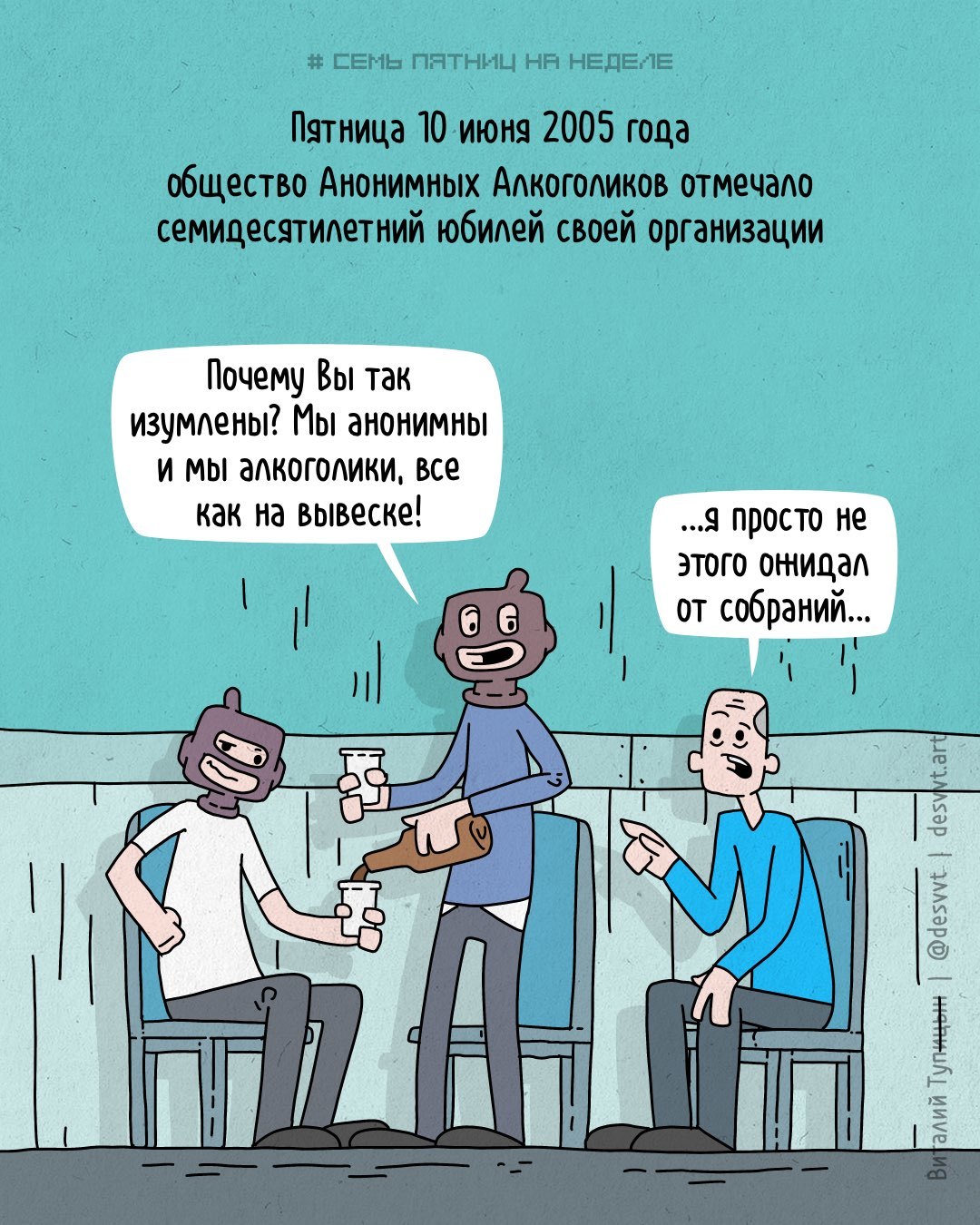 # СЕМЬ ПЯТНИЦ НА НЕДЕЛЕ

Пятница 10 июня 2005 года общество Анонимных Алкоголиков отмечало семидесятилетний юбилей своей организации

Почему Вы так изумлены? Мы анонимны и мы алкоголики, все как на вывеске!

...я просто не этого ожидал от собраний...

Виталий Тупицын | @desvvt | desvvt.art